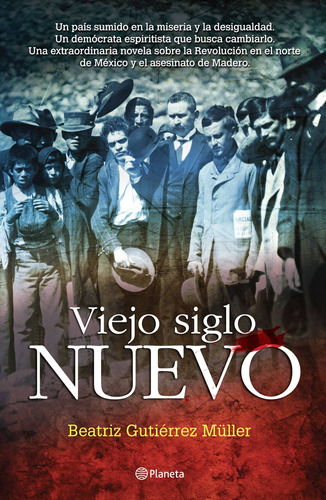 Un país sumido en la miseria y la desigualdad.
Un demócrata espiritista que busca cambiarlo.
Una extraordinaria novela sobre la Revolución en el norte de México y el asesinato de Madero.

Viejo siglo
NUEVO

Beatriz Gutiérrez Müller

Planeta